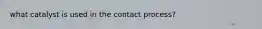 what catalyst is used in the contact process?